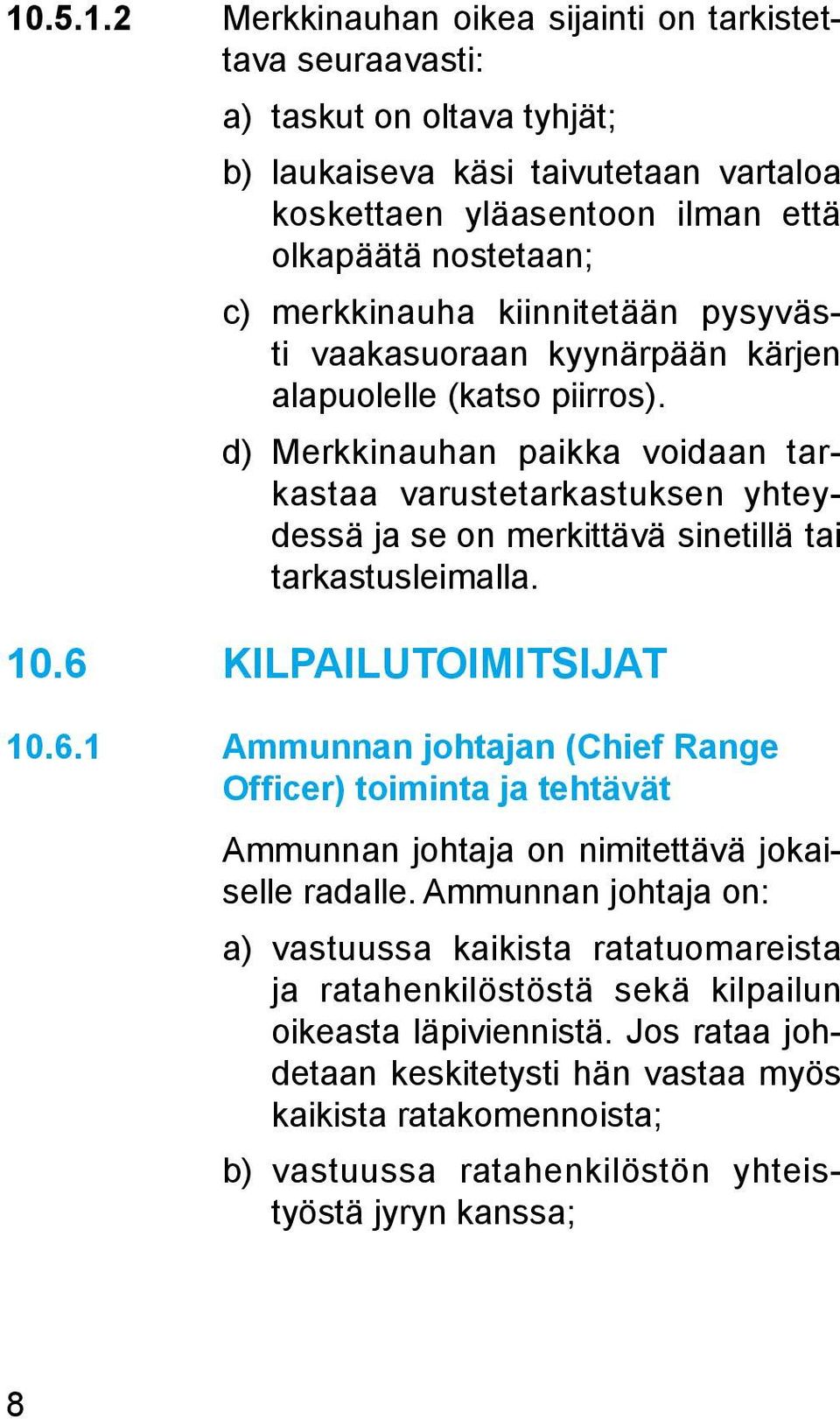 10.5.1.2 Merkkinauhan oikea sijainti on tarkistettava seuraavasti:

a) taskut on oltava tyhjät;

b) laukaiseva käsi taivutetaan vartaloa koskettaen yläasentoon ilman että olkapäätä nostetaan;

c) merkkinauha kiinnitetään pysyvästi vaakasuoraan kyynärpään kärjen alapuolelle (katso piirros).

d) Merkkinauhan paikka voidaan tarkastaa varustetarkastuksen yhteydessä ja se on merkittävä sinetillä tai tarkastusleimalla.

10.6 KILPAILUTOIMITSIJAT

10.6.1 Ammunnan johtajan (Chief Range Officer) toiminta ja tehtävät

Ammunnan johtaja on nimitettävä jokaiselle radalle. Ammunnan johtaja on:

a) vastuussa kaikista ratatuomareista ja ratahenkilöstöstä sekä kilpailun oikeasta läpiviennistä. Jos rataa johdetaan keskitetysti hän vastaa myös kaikista ratakomennoista;

b) vastuussa ratahenkilöstön yhteistyöstä jyryn kanssa;

8